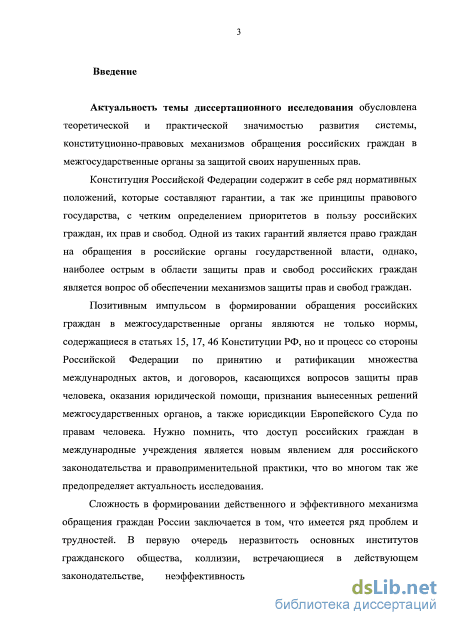 3

Введение

Актуальность темы диссертационного исследования обусловлена теоретической и практической значимостью развития системы, конституционно-правовых механизмов обращения российских граждан в межгосударственные органы за защитой своих нарушенных прав.

Конституция Российской Федерации содержит в себе ряд нормативных положений, которые составляют гарантии, а так же принципы правового государства, с четким определением приоритетов в пользу российских граждан, их прав и свобод. Одной из таких гарантий является право граждан на обращения в российские органы государственной власти, однако, наиболее острым в области защиты прав и свобод российских граждан является вопрос об обеспечении механизмов защиты прав и свобод граждан.

Позитивным импульсом в формировании обращения российских граждан в межгосударственные органы являются не только нормы, содержащиеся в статьях 15, 17, 46 Конституции РФ, но и процесс со стороны Российской Федерации по принятию и ратификации множества международных актов, и договоров, касающихся вопросов защиты прав человека, оказания юридической помощи, признания вынесенных решений межгосударственных органов, а также юрисдикции Европейского Суда по правам человека. Нужно помнить, что доступ российских граждан в международные учреждения является новым явлением для российского законодательства и правоприменительной практики, что во многом так же предопределяет актуальность исследования.

Сложность в формировании действенного и эффективного механизма обращения граждан России заключается в том, что имеется ряд проблем и трудностей. В первую очередь неразвитость основных институтов гражданского общества, коллизии, встречающиеся в действующем законодательстве, неэффективность

dsLib.net
библиотека диссертаций